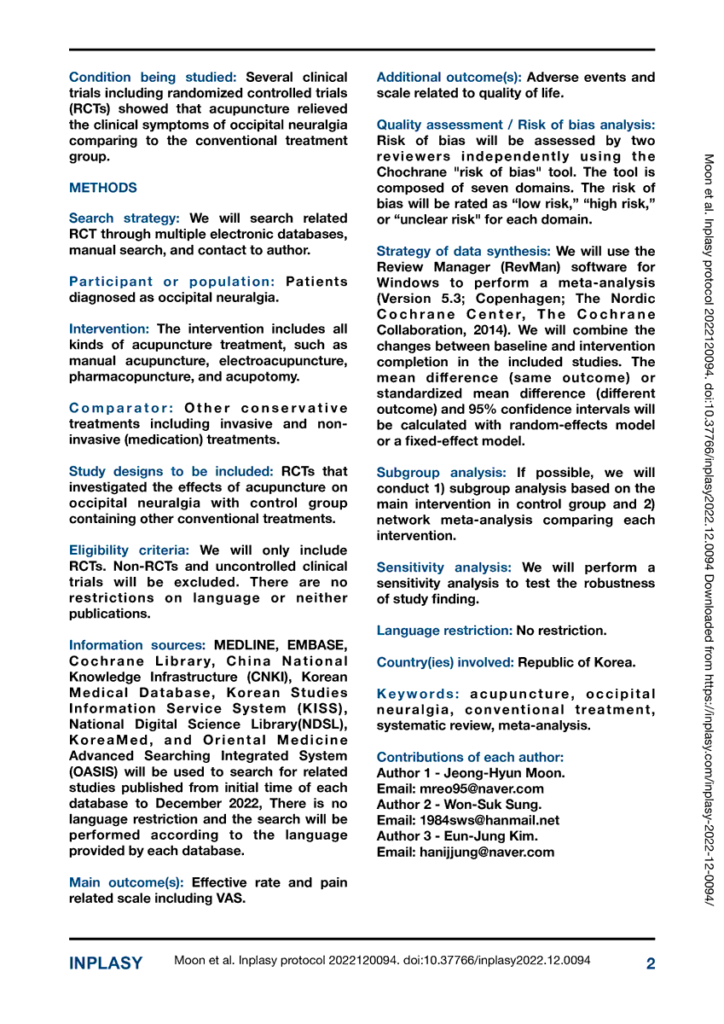 Condition being studied: Several clinical trials including randomized controlled trials (RCTs) showed that acupuncture relieved the clinical symptoms of occipital neuralgia comparing to the conventional treatment group.

METHODS

Search strategy: We will search related RCT through multiple electronic databases, manual search, and contact to author.

Participant or population: Patients diagnosed as occipital neuralgia.

Intervention: The intervention includes all kinds of acupuncture treatment, such as manual acupuncture, electroacupuncture, pharmacopuncture, and acupotomy.

Comparator: Other conservative treatments including invasive and non-invasive (medication) treatments.

Study designs to be included: RCTs that investigated the effects of acupuncture on occipital neuralgia with control group containing other conventional treatments.

Eligibility criteria: We will only include RCTs. Non-RCTs and uncontrolled clinical trials will be excluded. There are no restrictions on language or neither publications.

Information sources: MEDLINE, EMBASE, Cochrane Library, China National Knowledge Infrastructure (CNKI), Korean Medical Database, Korean Studies Information Service System (KISS), National Digital Science Library(NDSL), KoreaMed, and Oriental Medicine Advanced Searching Integrated System (OASIS) will be used to search for related studies published from initial time of each database to December 2022, There is no language restriction and the search will be performed according to the language provided by each database.

Main outcome(s): Effective rate and pain related scale including VAS.

Additional outcome(s): Adverse events and scale related to quality of life.

Quality assessment / Risk of bias analysis: Risk of bias will be assessed by two reviewers independently using the Chochrane "risk of bias" tool. The tool is composed of seven domains. The risk of bias will be rated as “low risk,” “high risk,” or “unclear risk" for each domain.

Strategy of data synthesis: We will use the Review Manager (RevMan) software for Windows to perform a meta-analysis (Version 5.3; Copenhagen; The Nordic Cochrane Center, The Cochrane Collaboration, 2014). We will combine the changes between baseline and intervention completion in the included studies. The mean difference (same outcome) or standardized mean difference (different outcome) and 95% confidence intervals will be calculated with random-effects model or a fixed-effect model.

Subgroup analysis: If possible, we will conduct 1) subgroup analysis based on the main intervention in control group and 2) network meta-analysis comparing each intervention.

Sensitivity analysis: We will perform a sensitivity analysis to test the robustness of study finding.

Language restriction: No restriction.

Country(ies) involved: Republic of Korea.

Keywords: acupuncture, occipital neuralgia, conventional treatment, systematic review, meta-analysis.

Contributions of each author:
Author 1 - Jeong-Hyun Moon.
Email: mreo95@naver.com
Author 2 - Won-Suk Sung.
Email: 1984sws@hanmail.net
Author 3 - Eun-Jung Kim.
Email: hanijjung@naver.com

Moon et al. Inplasy protocol 2022120094. doi:10.37766/inplasy2022.12.0094 Downloaded from https://inplasy.com/inplasy-2022-12-0094/

INPLASY Moon et al. Inplasy protocol 2022120094. doi:10.37766/inplasy2022.12.0094 2